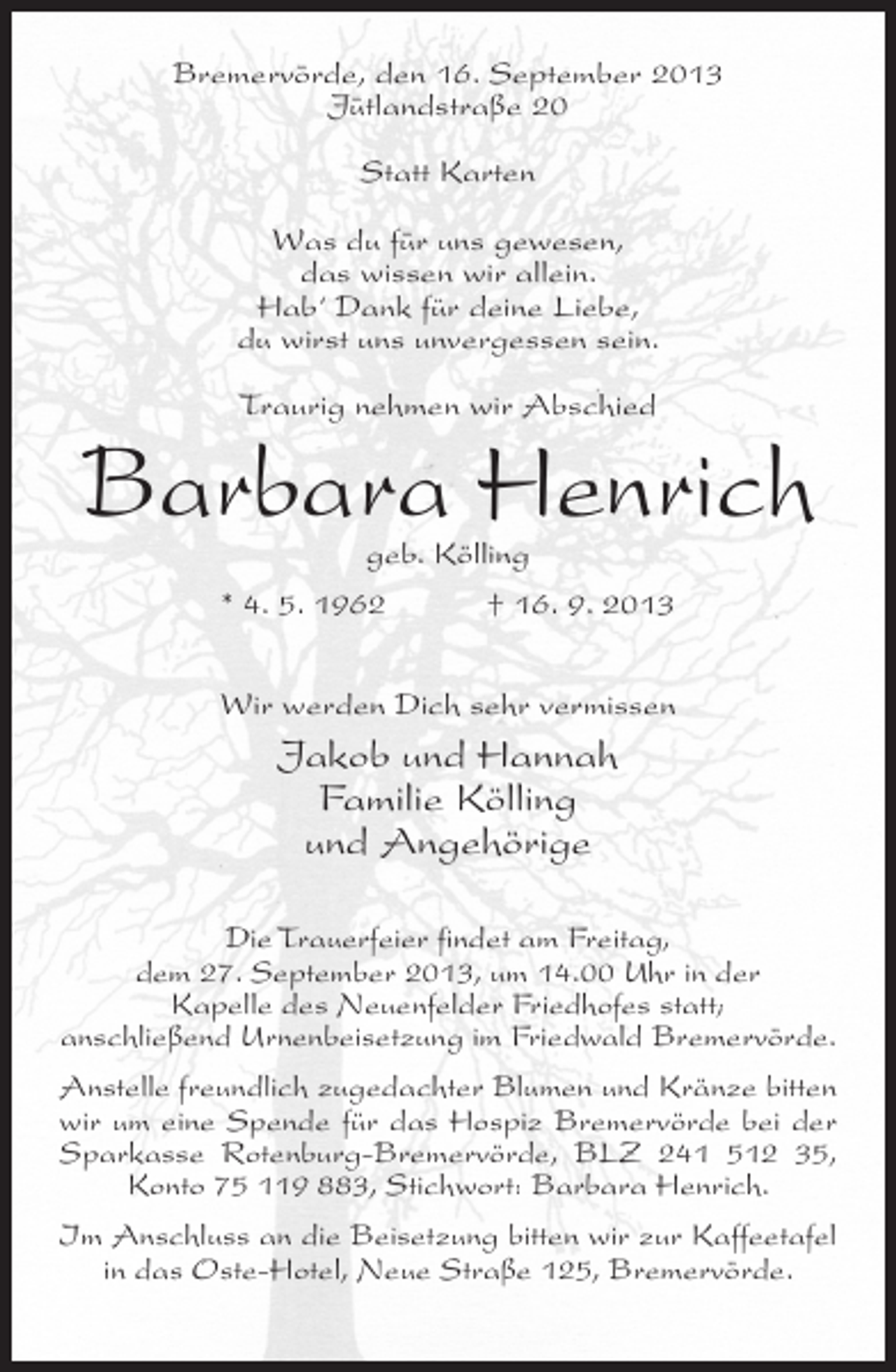 Bremervörde, den 16. September 2013
Jütlandstraße 20

Statt Karten

Was du für uns gewesen,
das wissen wir allein.
Hab' Dank für deine Liebe,
du wirst uns unvergessen sein.

Traurig nehmen wir Abschied

Barbara Henrich

geb. Kölling

* 4. 5. 1962 † 16. 9. 2013

Wir werden Dich sehr vermissen

Jakob und Hannah
Familie Kölling
und Angehörige

Die Trauerfeier findet am Freitag, dem 27. September 2013, um 14.00 Uhr in der Kapelle des Neuenfelder Friedhofes statt; anschließend Urnenbeisetzung im Friedwald Bremervörde.

Anstelle freundlich zugedachter Blumen und Kränze bitten wir um eine Spende für das Hospiz Bremervörde bei der Sparkasse Rotenburg-Bremervörde, BLZ 241 512 35, Konto 75 119 883, Stichwort: Barbara Henrich.

Im Anschluss an die Beisetzung bitten wir zur Kaffeetafel in das Oste-Hotel, Neue Straße 125, Bremervörde.